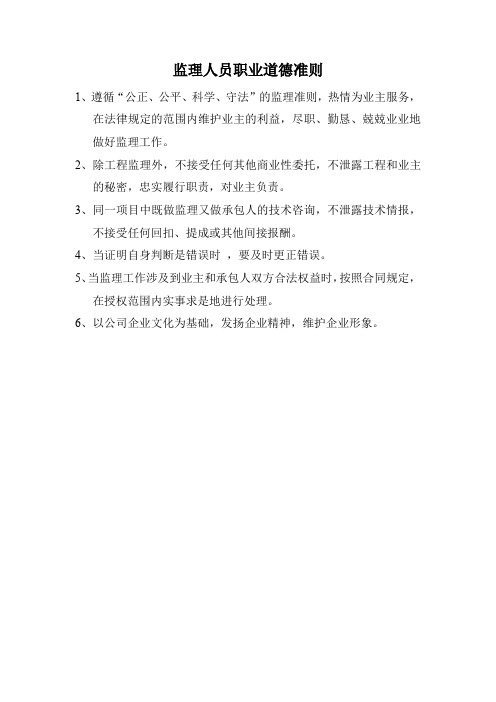 监理人员职业道德准则

1、遵循“公正、公平、科学、守法”的监理准则，热情为业主服务，在法律规定的范围内维护业主的利益，尽职、勤恳、兢兢业业地做好监理工作。

2、除工程监理外，不接受任何其他商业性委托，不泄露工程和业主的秘密，忠实履行职责，对业主负责。

3、同一项目中既做监理又做承包人的技术咨询，不泄露技术情报，不接受任何回扣、提成或其他间接报酬。

4、当证明自身判断是错误时 ，要及时更正错误。

5、当监理工作涉及到业主和承包人双方合法权益时，按照合同规定，在授权范围内实事求是地进行处理。

6、以公司企业文化为基础，发扬企业精神，维护企业形象。